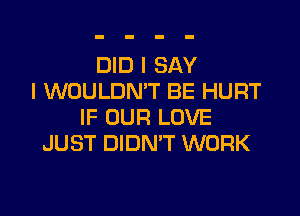 - - - -
DID I SAY
I WOULDN'T BE HURT
IF OUR LOVE
JUST DIDN'T WORK